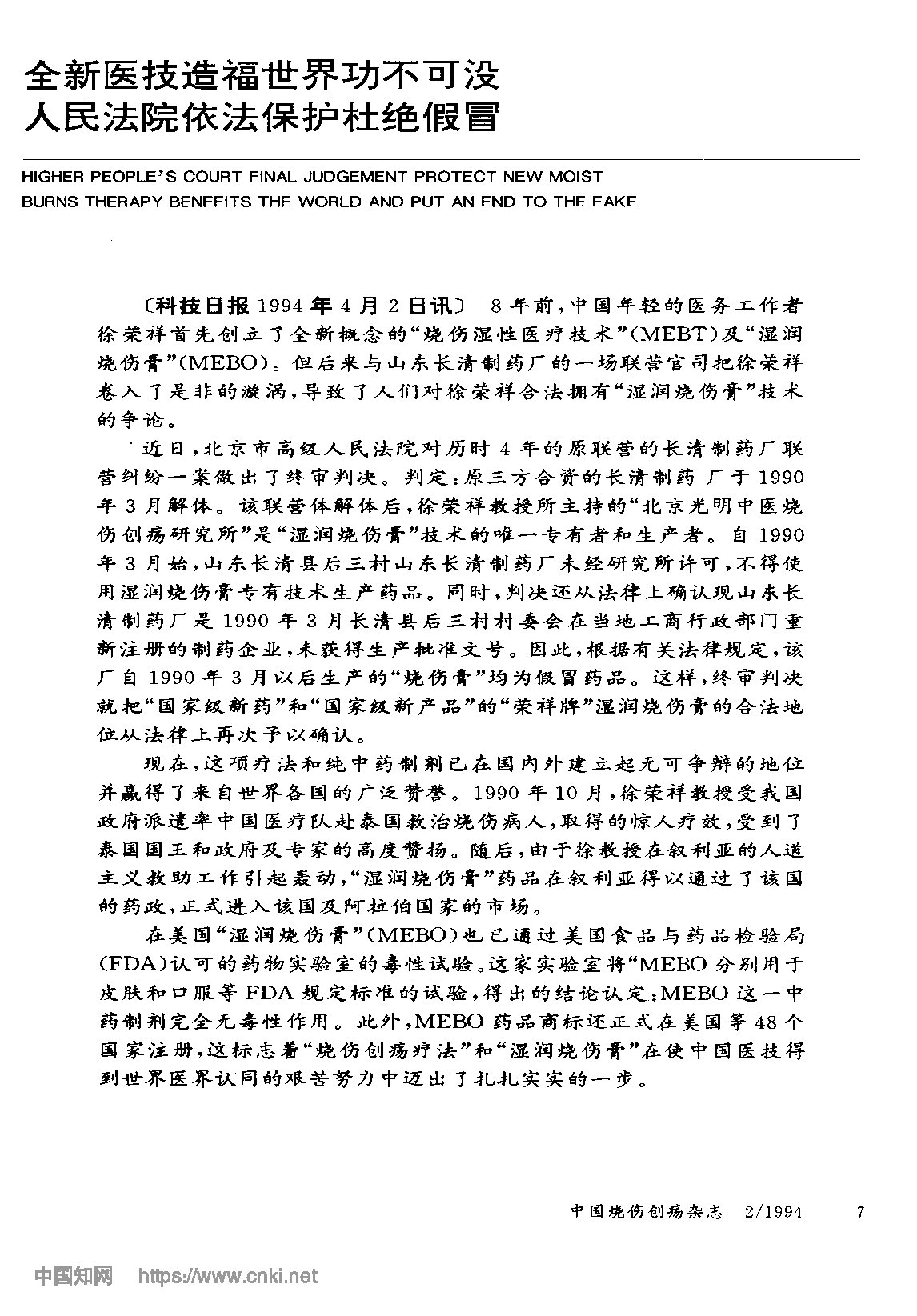 全新医技造福世界功不可没
人民法院依法保护杜绝假冒

HIGHER PEOPLE'S COURT FINAL JUDGEMENT PROTECT NEW MOIST BURNS THERAPY BENEFITS THE WORLD AND PUT AN END TO THE FAKE

〔科技日报 1994 年 4 月 2 日讯〕 8 年前，中国年轻的医务工作者徐荣祥首先创立了全新概念的“烧伤湿性医疗技术”(MEBT)及“湿润烧伤膏”(MEBO)。但后来与山东长清制药厂的一场联营官司把徐荣祥卷入了是非的漩涡，导致了人们对徐荣祥合法拥有“湿润烧伤膏”技术的争论。

近日，北京市高级人民法院对历时 4 年的原联营的长清制药厂联营纠纷一案做出了终审判决。判定：原三方合资的长清制药厂于 1990 年 3 月解体。该联营体解体后，徐荣祥教授所主持的“北京光明中医烧伤创疡研究所”是“湿润烧伤膏”技术的唯一专有者和生产者。自 1990 年 3 月始，山东长清县后三村山东长清制药厂未经研究所许可，不得使用湿润烧伤膏专有技术生产药品。同时，判决还从法律上确认现山东长清制药厂是 1990 年 3 月长清县后三村村委会在当地工商行政部门重新注册的制药企业，未获得生产批准文号。因此，根据有关法律规定，该厂自 1990 年 3 月以后生产的“烧伤膏”均为假冒药品。这样，终审判决就把“国家级新药”和“国家级新产品”的“荣祥牌”湿润烧伤膏的合法地位从法律上再次予以确认。

现在，这项疗法和纯中药制剂已在国内外建立起无可争辩的地位并赢得了来自世界各国的广泛赞誉。1990 年 10 月，徐荣祥教授受我国政府派遣率中国医疗队赴泰国救治烧伤病人，取得的惊人疗效，受到了泰国国王和政府及专家的高度赞扬。随后，由于徐教授在叙利亚的人道主义救助工作引起轰动，“湿润烧伤膏”药品在叙利亚得以通过了该国的药政，正式进入该国及阿拉伯国家的市场。

在美国“湿润烧伤膏”(MEBO)也已通过美国食品与药品检验局(FDA)认可的药物实验室的毒性试验。这家实验室将“MEBO 分别用于皮肤和口服等 FDA 规定标准的试验，得出的结论认定：MEBO 这一中药制剂完全无毒性作用。此外，MEBO 药品商标还正式在美国等 48 个国家注册，这标志着“烧伤创疡疗法”和“湿润烧伤膏”在使中国医技得到世界医界认同的艰苦努力中迈出了扎扎实实的一步。

中国烧伤创疡杂志 2/1994 7

中国知网 https://www.cnki.net